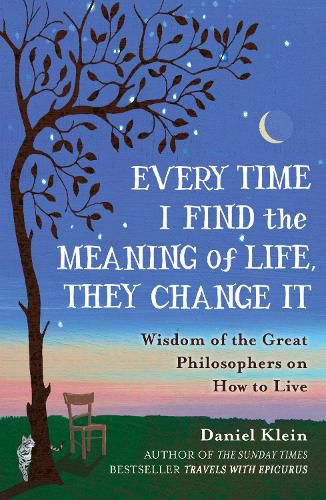 EVERY TIME I FIND the MEANING of LIFE, THEY CHANGE IT

Wisdom of the Great Philosophers on How to Live

Daniel Klein

AUTHOR OF THE SUNDAY TIMES BESTSELLER TRAVELS WITH EPICURUS